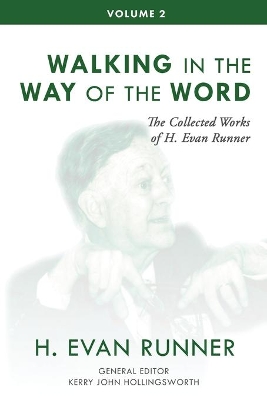 VOLUME 2

WALKING IN THE WAY OF THE WORD

The Collected Works of H. Evan Runner

H. EVAN RUNNER

GENERAL EDITOR
KERRY JOHN HOLLINGSWORTH